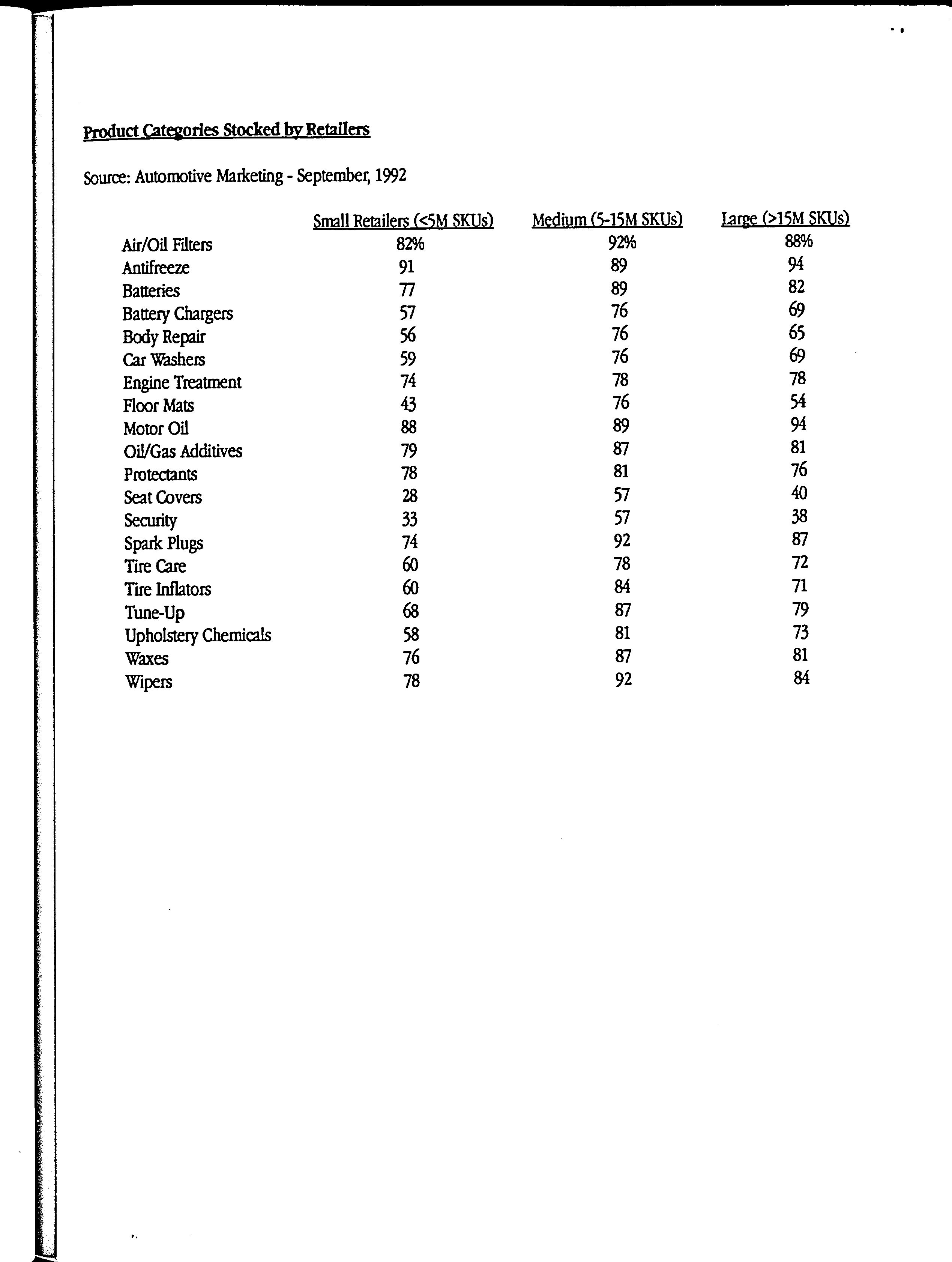 Product Categories Stocked by Retailers

Source: Automotive Marketing - September, 1992

| | Small Retailers (<5M SKUs) | Medium (5-15M SKUs) | Large (>15M SKUs) |
|---|---|---|---|
| Air/Oil Filters | 82% | 92% | 88% |
| Antifreeze | 91 | 89 | 94 |
| Batteries | 77 | 89 | 82 |
| Battery Chargers | 57 | 76 | 69 |
| Body Repair | 56 | 76 | 65 |
| Car Washers | 59 | 76 | 69 |
| Engine Treatment | 74 | 78 | 78 |
| Floor Mats | 43 | 76 | 54 |
| Motor Oil | 88 | 89 | 94 |
| Oil/Gas Additives | 79 | 87 | 81 |
| Protectants | 78 | 81 | 76 |
| Seat Covers | 28 | 57 | 40 |
| Security | 33 | 57 | 38 |
| Spark Plugs | 74 | 92 | 87 |
| Tire Care | 60 | 78 | 72 |
| Tire Inflators | 60 | 84 | 71 |
| Tune-Up | 68 | 87 | 79 |
| Upholstery Chemicals | 58 | 81 | 73 |
| Waxes | 76 | 87 | 81 |
| Wipers | 78 | 92 | 84 |